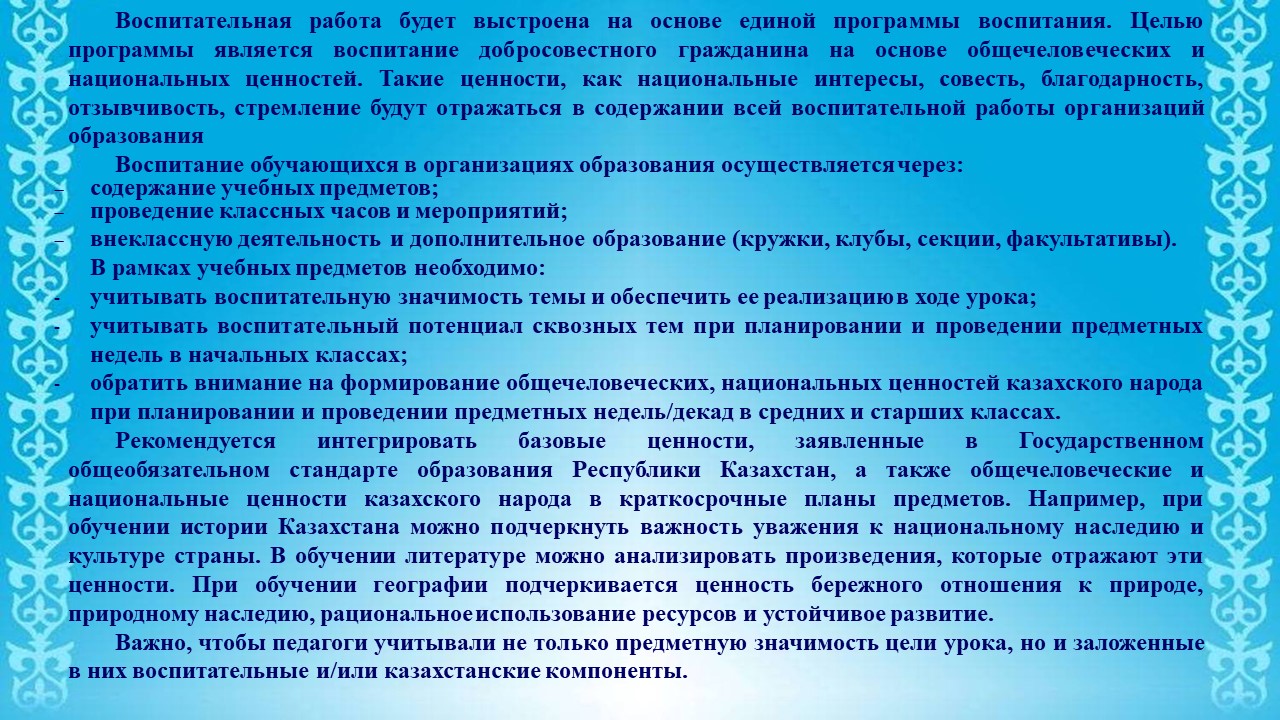 Воспитательная работа будет выстроена на основе единой программы воспитания. Целью программы является воспитание добросовестного гражданина на основе общечеловеческих и национальных ценностей. Такие ценности, как национальные интересы, совесть, благодарность, отзывчивость, стремление будут отражаться в содержании всей воспитательной работы организаций образования

Воспитание обучающихся в организациях образования осуществляется через:
– содержание учебных предметов;
– проведение классных часов и мероприятий;
– внеклассную деятельность и дополнительное образование (кружки, клубы, секции, факультативы).

В рамках учебных предметов необходимо:
- учитывать воспитательную значимость темы и обеспечить ее реализацию в ходе урока;
- учитывать воспитательный потенциал сквозных тем при планировании и проведении предметных недель в начальных классах;
- обратить внимание на формирование общечеловеческих, национальных ценностей казахского народа при планировании и проведении предметных недель/декад в средних и старших классах.

Рекомендуется интегрировать базовые ценности, заявленные в Государственном общеобязательном стандарте образования Республики Казахстан, а также общечеловеческие и национальные ценности казахского народа в краткосрочные планы предметов. Например, при обучении истории Казахстана можно подчеркнуть важность уважения к национальному наследию и культуре страны. В обучении литературе можно анализировать произведения, которые отражают эти ценности. При обучении географии подчеркивается ценность бережного отношения к природе, природному наследию, рациональное использование ресурсов и устойчивое развитие.

Важно, чтобы педагоги учитывали не только предметную значимость цели урока, но и заложенные в них воспитательные и/или казахстанские компоненты.